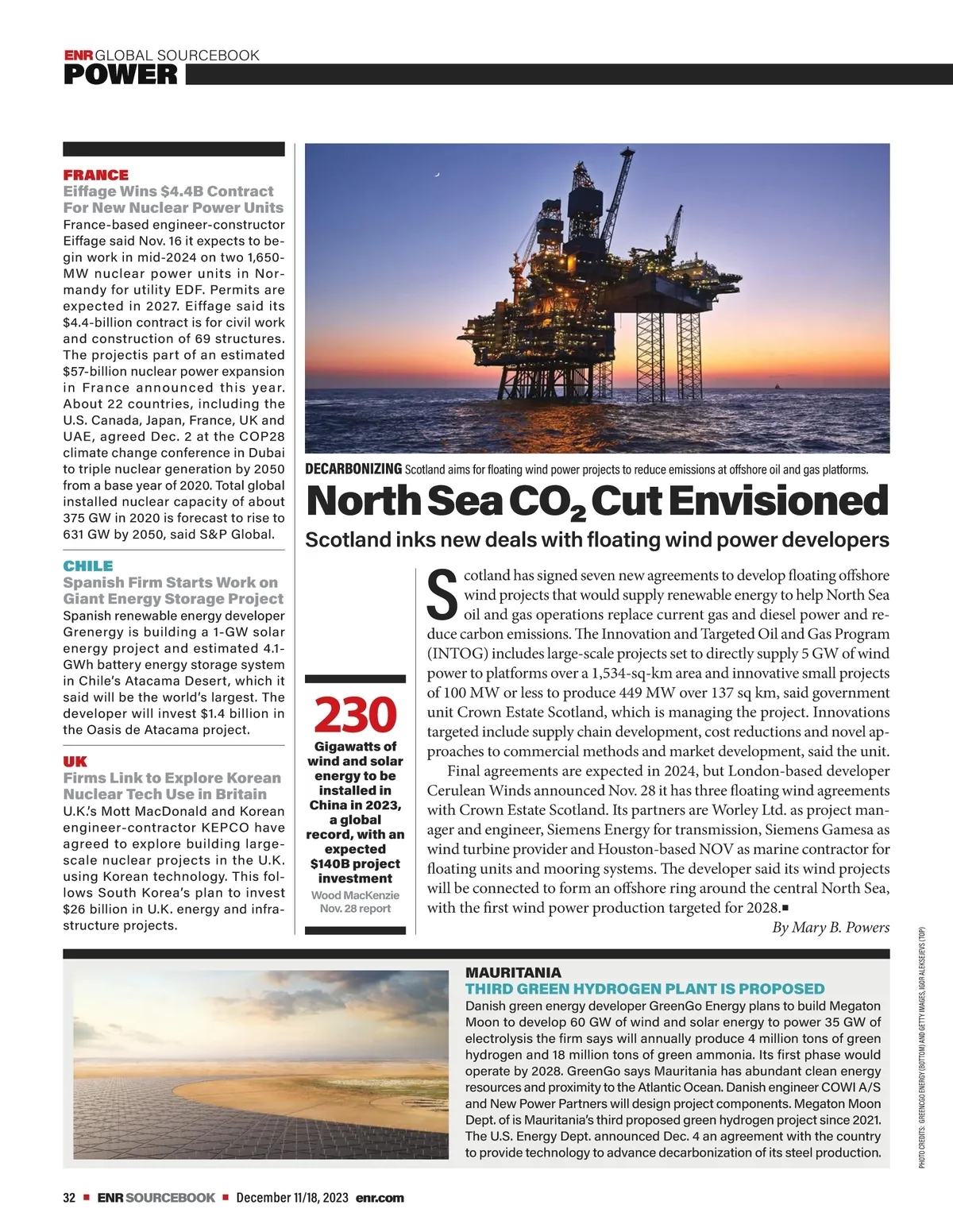 ENR GLOBAL SOURCEBOOK
POWER

FRANCE
Eiffage Wins $4.4B Contract For New Nuclear Power Units
France-based engineer-constructor Eiffage said Nov. 16 it expects to begin work in mid-2024 on two 1,650-MW nuclear power units in Normandy for utility EDF. Permits are expected in 2027. Eiffage said its $4.4-billion contract is for civil work and construction of 69 structures. The projectis part of an estimated $57-billion nuclear power expansion in France announced this year. About 22 countries, including the U.S. Canada, Japan, France, UK and UAE, agreed Dec. 2 at the COP28 climate change conference in Dubai to triple nuclear generation by 2050 from a base year of 2020. Total global installed nuclear capacity of about 375 GW in 2020 is forecast to rise to 631 GW by 2050, said S&P Global.

CHILE
Spanish Firm Starts Work on Giant Energy Storage Project
Spanish renewable energy developer Grenergy is building a 1-GW solar energy project and estimated 4.1-GWh battery energy storage system in Chile's Atacama Desert, which it said will be the world's largest. The developer will invest $1.4 billion in the Oasis de Atacama project.

UK
Firms Link to Explore Korean Nuclear Tech Use in Britain
U.K.'s Mott MacDonald and Korean engineer-contractor KEPCO have agreed to explore building large-scale nuclear projects in the U.K. using Korean technology. This follows South Korea's plan to invest $26 billion in U.K. energy and infrastructure projects.

DECARBONIZING Scotland aims for floating wind power projects to reduce emissions at offshore oil and gas platforms.

North Sea $CO_2$ Cut Envisioned
Scotland inks new deals with floating wind power developers

230
Gigawatts of wind and solar energy to be installed in China in 2023, a global record, with an expected $140B project investment
Wood MacKenzie Nov. 28 report

Scotland has signed seven new agreements to develop floating offshore wind projects that would supply renewable energy to help North Sea oil and gas operations replace current gas and diesel power and reduce carbon emissions. The Innovation and Targeted Oil and Gas Program (INTOG) includes large-scale projects set to directly supply 5 GW of wind power to platforms over a 1,534-sq-km area and innovative small projects of 100 MW or less to produce 449 MW over 137 sq km, said government unit Crown Estate Scotland, which is managing the project. Innovations targeted include supply chain development, cost reductions and novel approaches to commercial methods and market development, said the unit.

Final agreements are expected in 2024, but London-based developer Cerulean Winds announced Nov. 28 it has three floating wind agreements with Crown Estate Scotland. Its partners are Worley Ltd. as project manager and engineer, Siemens Energy for transmission, Siemens Gamesa as wind turbine provider and Houston-based NOV as marine contractor for floating units and mooring systems. The developer said its wind projects will be connected to form an offshore ring around the central North Sea, with the first wind power production targeted for 2028.■
By Mary B. Powers

MAURITANIA
THIRD GREEN HYDROGEN PLANT IS PROPOSED
Danish green energy developer GreenGo Energy plans to build Megaton Moon to develop 60 GW of wind and solar energy to power 35 GW of electrolysis the firm says will annually produce 4 million tons of green hydrogen and 18 million tons of green ammonia. Its first phase would operate by 2028. GreenGo says Mauritania has abundant clean energy resources and proximity to the Atlantic Ocean. Danish engineer COWI A/S and New Power Partners will design project components. Megaton Moon Dept. of is Mauritania's third proposed green hydrogen project since 2021. The U.S. Energy Dept. announced Dec. 4 an agreement with the country to provide technology to advance decarbonization of its steel production.

PHOTO CREDITS: GREENGO ENERGY (BOTTOM) AND GETTY IMAGES, IGOR ALEKSEJEVS (TOP)

32 ■ ENR SOURCEBOOK ■ December 11/18, 2023 enr.com